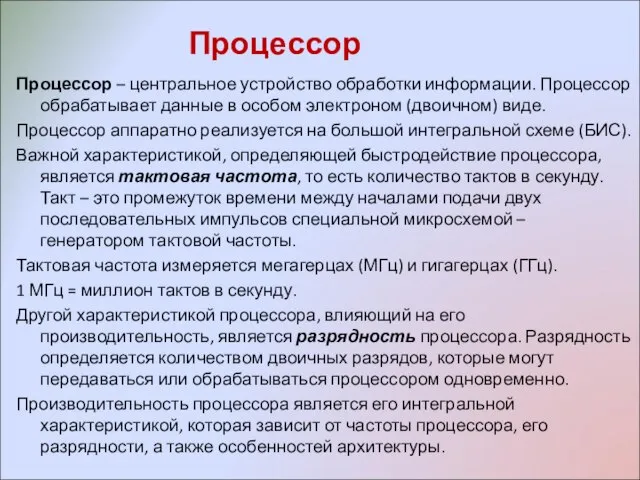 Процессор

Процессор – центральное устройство обработки информации. Процессор обрабатывает данные в особом электроном (двоичном) виде.

Процессор аппаратно реализуется на большой интегральной схеме (БИС).

Важной характеристикой, определяющей быстродействие процессора, является тактовая частота, то есть количество тактов в секунду. Такт – это промежуток времени между началами подачи двух последовательных импульсов специальной микросхемой – генератором тактовой частоты.

Тактовая частота измеряется мегагерцах (МГц) и гигагерцах (ГГц).

1 МГц = миллион тактов в секунду.

Другой характеристикой процессора, влияющий на его производительность, является разрядность процессора. Разрядность определяется количеством двоичных разрядов, которые могут передаваться или обрабатываться процессором одновременно.

Производительность процессора является его интегральной характеристикой, которая зависит от частоты процессора, его разрядности, а также особенностей архитектуры.